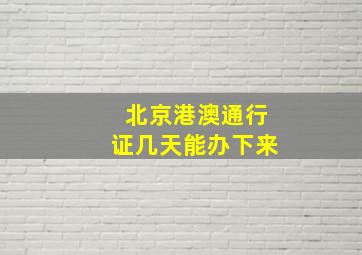 北京港澳通行证几天能办下来